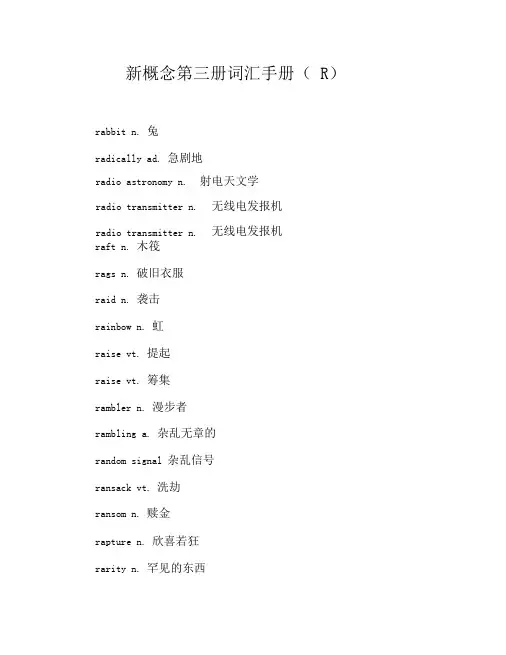 新概念第三册词汇手册（ R）

rabbit n. 兔

radically ad. 急剧地

radio astronomy n. 射电天文学

radio transmitter n. 无线电发报机

radio transmitter n. 无线电发报机
raft n. 木筏

rags n. 破旧衣服

raid n. 袭击

rainbow n. 虹

raise vt. 提起

raise vt. 筹集

rambler n. 漫步者

rambling a. 杂乱无章的

random signal 杂乱信号

ransack vt. 洗劫

ransom n. 赎金

rapture n. 欣喜若狂

rarity n. 罕见的东西